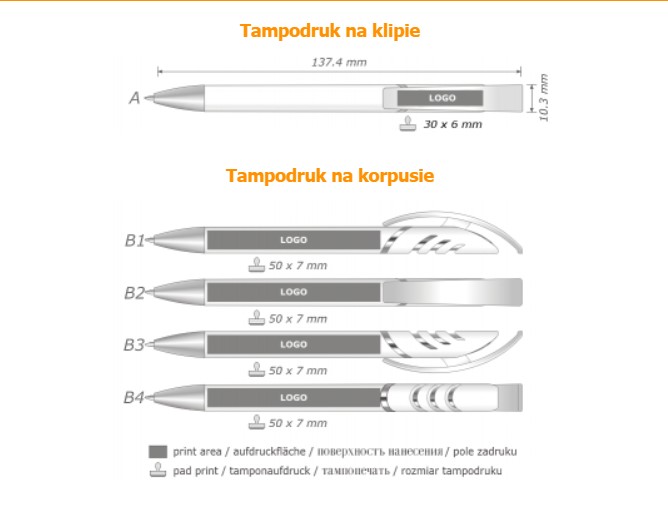 Tampodruk na klipie

137.4 mm

A

LOGO

10.3 mm

30 x 6 mm

Tampodruk na korpusie

B1

LOGO

50 x 7 mm

B2

LOGO

50 x 7 mm

B3

LOGO

50 x 7 mm

B4

LOGO

50 x 7 mm

print area / aufdruckfläche / поверхность нанесения / pole zadruku

pad print / tamponaufdruck / тампопечать / rozmiar tampodruku